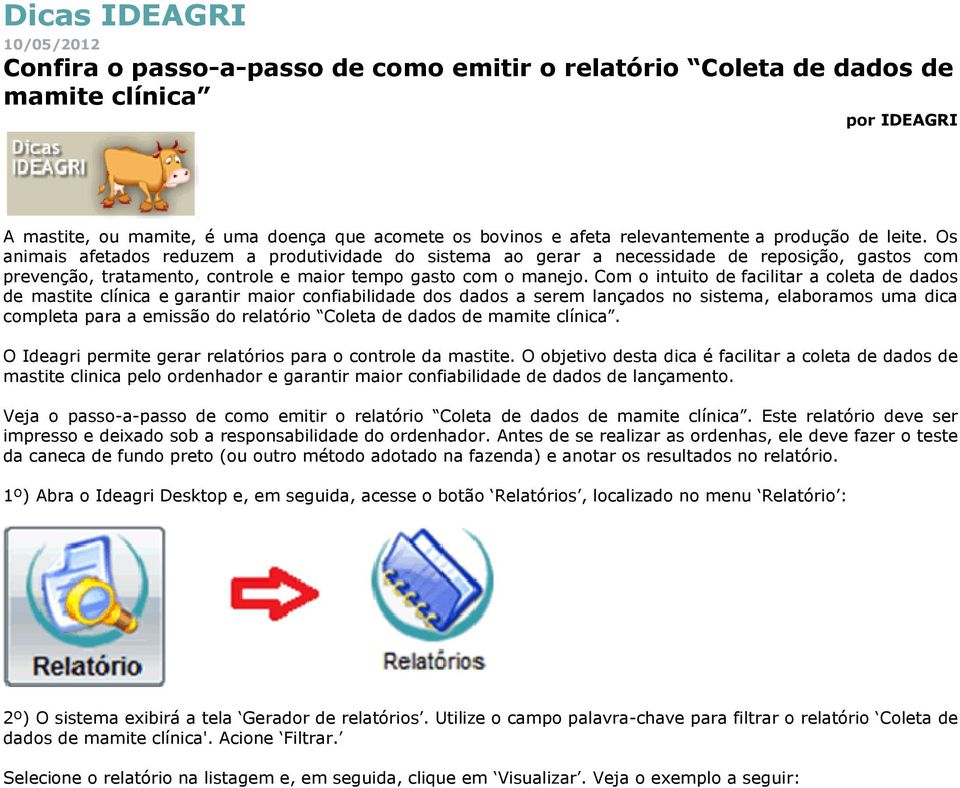 Dicas IDEAGRI
10/05/2012
Confira o passo-a-passo de como emitir o relatório “Coleta de dados de mamite clínica”
por IDEAGRI

Dicas IDEAGRI

A mastite, ou mamite, é uma doença que acomete os bovinos e afeta relevantemente a produção de leite. Os animais afetados reduzem a produtividade do sistema ao gerar a necessidade de reposição, gastos com prevenção, tratamento, controle e maior tempo gasto com o manejo. Com o intuito de facilitar a coleta de dados de mastite clínica e garantir maior confiabilidade dos dados a serem lançados no sistema, elaboramos uma dica completa para a emissão do relatório “Coleta de dados de mamite clínica”.

O Ideagri permite gerar relatórios para o controle da mastite. O objetivo desta dica é facilitar a coleta de dados de mastite clinica pelo ordenhador e garantir maior confiabilidade de dados de lançamento.

Veja o passo-a-passo de como emitir o relatório “Coleta de dados de mamite clínica”. Este relatório deve ser impresso e deixado sob a responsabilidade do ordenhador. Antes de se realizar as ordenhas, ele deve fazer o teste da caneca de fundo preto (ou outro método adotado na fazenda) e anotar os resultados no relatório.

1º) Abra o Ideagri Desktop e, em seguida, acesse o botão ‘Relatórios’, localizado no menu ‘Relatório’:

Relatório

Relatórios

2º) O sistema exibirá a tela ‘Gerador de relatórios’. Utilize o campo palavra-chave para filtrar o relatório ‘Coleta de dados de mamite clínica'. Acione ‘Filtrar.’

Selecione o relatório na listagem e, em seguida, clique em ‘Visualizar’. Veja o exemplo a seguir: